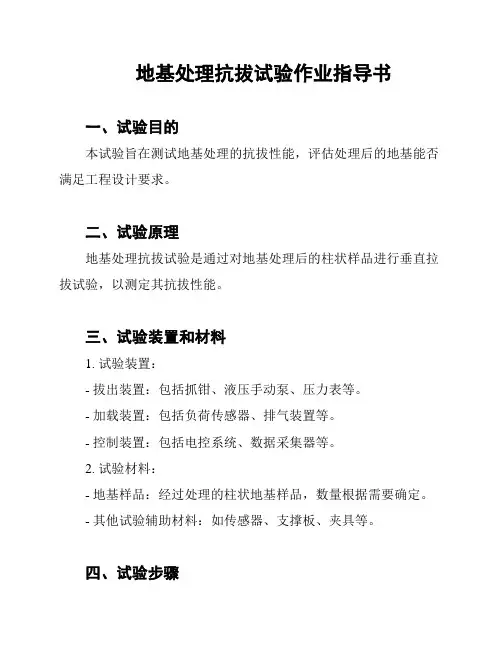 地基处理抗拔试验作业指导书

一、试验目的

本试验旨在测试地基处理的抗拔性能，评估处理后的地基能否满足工程设计要求。

二、试验原理

地基处理抗拔试验是通过对地基处理后的柱状样品进行垂直拉拔试验，以测定其抗拔性能。

三、试验装置和材料

1. 试验装置：

- 拔出装置：包括抓钳、液压手动泵、压力表等。

- 加载装置：包括负荷传感器、排气装置等。

- 控制装置：包括电控系统、数据采集器等。

2. 试验材料：

- 地基样品：经过处理的柱状地基样品，数量根据需要确定。

- 其他试验辅助材料：如传感器、支撑板、夹具等。

四、试验步骤